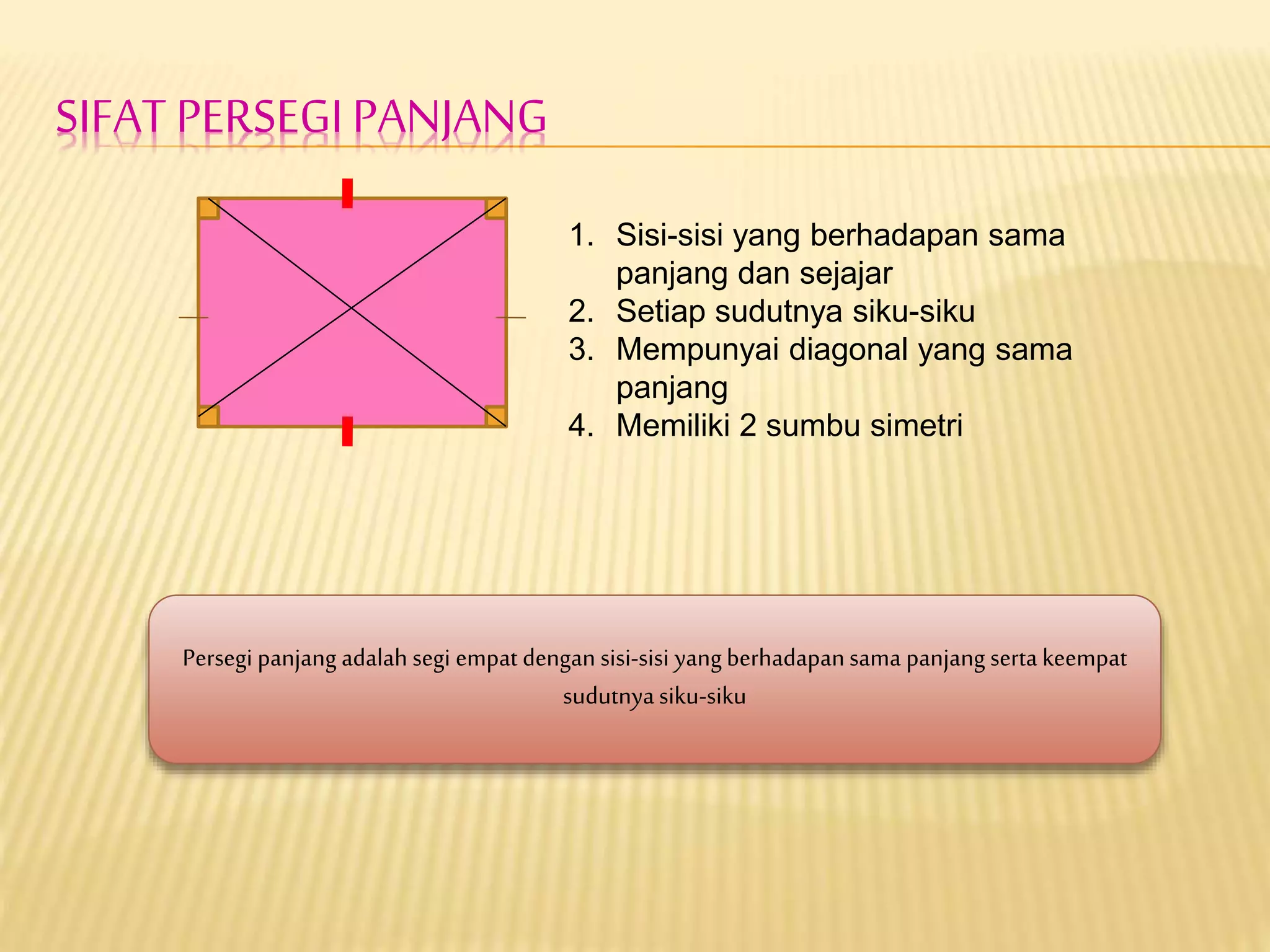 SIFAT PERSEGI PANJANG

1. Sisi-sisi yang berhadapan sama panjang dan sejajar
2. Setiap sudutnya siku-siku
3. Mempunyai diagonal yang sama panjang
4. Memiliki 2 sumbu simetri

Persegi panjang adalah segi empat dengan sisi-sisi yang berhadapan sama panjang serta keempat sudutnya siku-siku